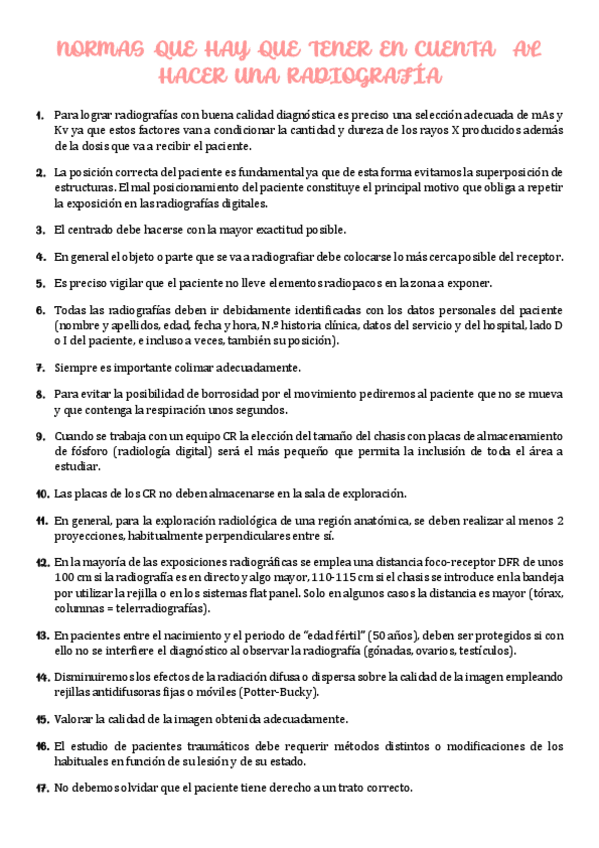 NORMAS QUE HAY QUE TENER EN CUENTA AL HACER UNA RADIOGRAFÍA

1. Para lograr radiografías con buena calidad diagnóstica es preciso una selección adecuada de mAs y Kv ya que estos factores van a condicionar la cantidad y dureza de los rayos X producidos además de la dosis que va a recibir el paciente.

2. La posición correcta del paciente es fundamental ya que de esta forma evitamos la superposición de estructuras. El mal posicionamiento del paciente constituye el principal motivo que obliga a repetir la exposición en las radiografías digitales.

3. El centrado debe hacerse con la mayor exactitud posible.

4. En general el objeto o parte que se va a radiografiar debe colocarse lo más cerca posible del receptor.

5. Es preciso vigilar que el paciente no lleve elementos radiopacos en la zona a exponer.

6. Todas las radiografías deben ir debidamente identificadas con los datos personales del paciente (nombre y apellidos, edad, fecha y hora, N.º historia clínica, datos del servicio y del hospital, lado D o I del paciente, e incluso a veces, también su posición).

7. Siempre es importante colimar adecuadamente.

8. Para evitar la posibilidad de borrosidad por el movimiento pediremos al paciente que no se mueva y que contenga la respiración unos segundos.

9. Cuando se trabaja con un equipo CR la elección del tamaño del chasis con placas de almacenamiento de fósforo (radiología digital) será el más pequeño que permita la inclusión de toda el área a estudiar.

10. Las placas de los CR no deben almacenarse en la sala de exploración.

11. En general, para la exploración radiológica de una región anatómica, se deben realizar al menos 2 proyecciones, habitualmente perpendiculares entre sí.

12. En la mayoría de las exposiciones radiográficas se emplea una distancia foco-receptor DFR de unos 100 cm si la radiografía es en directo y algo mayor, 110-115 cm si el chasis se introduce en la bandeja por utilizar la rejilla o en los sistemas flat panel. Solo en algunos casos la distancia es mayor (tórax, columnas = telerradiografías).

13. En pacientes entre el nacimiento y el periodo de "edad fértil" (50 años), deben ser protegidos si con ello no se interfiere el diagnóstico al observar la radiografía (gónadas, ovarios, testículos).

14. Disminuiremos los efectos de la radiación difusa o dispersa sobre la calidad de la imagen empleando rejillas antidifusoras fijas o móviles (Potter-Bucky).

15. Valorar la calidad de la imagen obtenida adecuadamente.

16. El estudio de pacientes traumáticos debe requerir métodos distintos o modificaciones de los habituales en función de su lesión y de su estado.

17. No debemos olvidar que el paciente tiene derecho a un trato correcto.